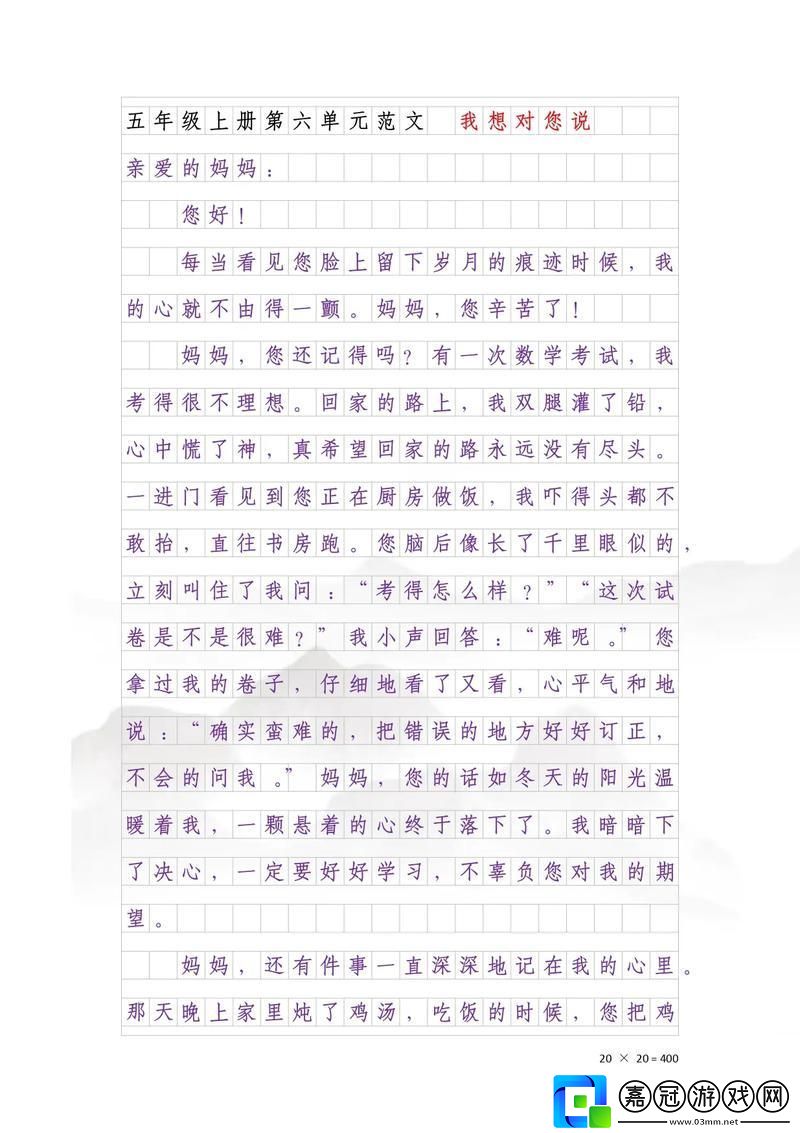 五年级上册第六单元范文　我想对您说

亲爱的妈妈：

您好！

每当看见您脸上留下岁月的痕迹时候，我的心就不由得一颤。妈妈，您辛苦了！

妈妈，您还记得吗？有一次数学考试，我考得很不理想。回家的路上，我双腿灌了铅，心中慌了神，真希望回家的路永远没有尽头。一进门看见到您正在厨房做饭，我吓得头都不敢抬，直往书房跑。您脑后像长了千里眼似的，立刻叫住了我问：“考得怎么样？”“这次试卷是不是很难？”我小声回答：“难呢。”您拿过我的卷子，仔细地看了又看，心平气和地说：“确实蛮难的，把错误的地方好好订正，不会的问我。”妈妈，您的话如冬天的阳光温暖着我，一颗悬着的心终于落下了。我暗暗下了决心，一定要好好学习，不辜负您对我的期望。

妈妈，还有件事一直深深地记在我的心里。那天晚上家里炖了鸡汤，吃饭的时候，您把鸡

20 × 20 = 400

嘉冠游戏网
www.03mm.net